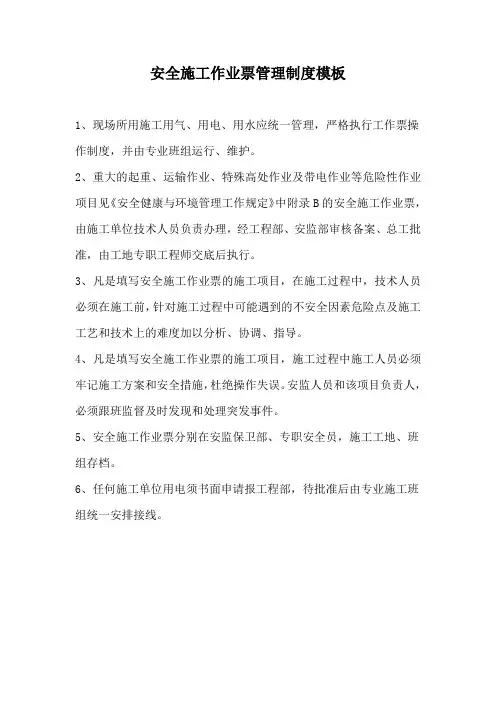 安全施工作业票管理制度模板

1、现场所用施工用气、用电、用水应统一管理，严格执行工作票操作制度，并由专业班组运行、维护。

2、重大的起重、运输作业、特殊高处作业及带电作业等危险性作业项目见《安全健康与环境管理工作规定》中附录B的安全施工作业票，由施工单位技术人员负责办理，经工程部、安监部审核备案、总工批准，由工地专职工程师交底后执行。

3、凡是填写安全施工作业票的施工项目，在施工过程中，技术人员必须在施工前，针对施工过程中可能遇到的不安全因素危险点及施工工艺和技术上的难度加以分析、协调、指导。

4、凡是填写安全施工作业票的施工项目，施工过程中施工人员必须牢记施工方案和安全措施，杜绝操作失误。安监人员和该项目负责人，必须跟班监督及时发现和处理突发事件。

5、安全施工作业票分别在安监保卫部、专职安全员，施工工地、班组存档。

6、任何施工单位用电须书面申请报工程部，待批准后由专业施工班组统一安排接线。